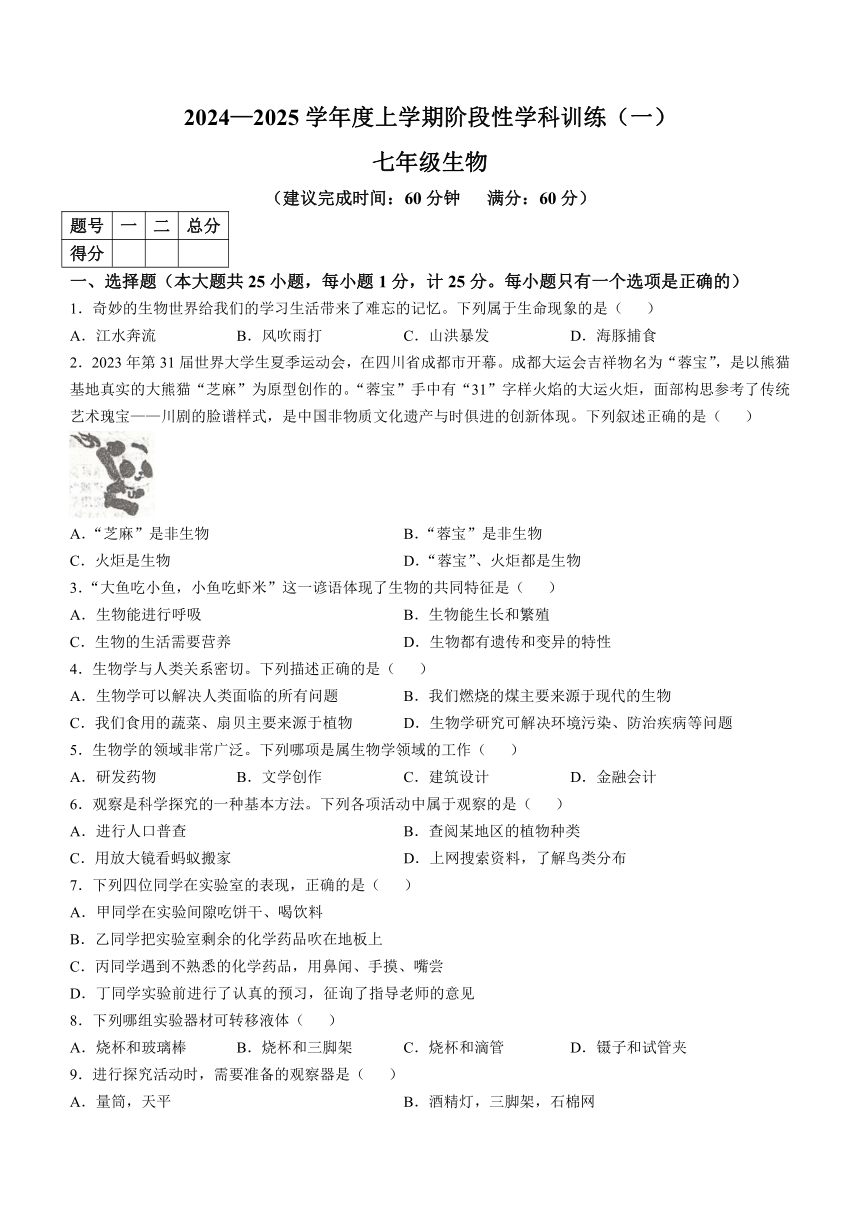 2024—2025 学年度上学期阶段性学科训练（一）

七年级生物

（建议完成时间：60 分钟　满分：60 分）

| 题号 | 一 | 二 | 总分 |
|---|---|---|---|
| 得分 | | | |

一、选择题（本大题共 25 小题，每小题 1 分，计 25 分。每小题只有一个选项是正确的）

1．奇妙的生物世界给我们的学习生活带来了难忘的记忆。下列属于生命现象的是（　）

A．江水奔流　B．风吹雨打　C．山洪暴发　D．海豚捕食

2．2023 年第 31 届世界大学生夏季运动会，在四川省成都市开幕。成都大运会吉祥物名为“蓉宝”，是以熊猫基地真实的大熊猫“芝麻”为原型创作的。“蓉宝”手中有“31”字样火焰的大运火炬，面部构思参考了传统艺术瑰宝——川剧的脸谱样式，是中国非物质文化遗产与时俱进的创新体现。下列叙述正确的是（　）

A．“芝麻”是非生物　B．“蓉宝”是非生物

C．火炬是生物　D．“蓉宝”、火炬都是生物

3．“大鱼吃小鱼，小鱼吃虾米”这一谚语体现了生物的共同特征是（　）

A．生物能进行呼吸　B．生物能生长和繁殖

C．生物的生活需要营养　D．生物都有遗传和变异的特性

4．生物学与人类关系密切。下列描述正确的是（　）

A．生物学可以解决人类面临的所有问题　B．我们燃烧的煤主要来源于现代的生物

C．我们食用的蔬菜、扇贝主要来源于植物　D．生物学研究可解决环境污染、防治疾病等问题

5．生物学的领域非常广泛。下列哪项是属生物学领域的工作（　）

A．研发药物　B．文学创作　C．建筑设计　D．金融会计

6．观察是科学探究的一种基本方法。下列各项活动中属于观察的是（　）

A．进行人口普查　B．查阅某地区的植物种类

C．用放大镜看蚂蚁搬家　D．上网搜索资料，了解鸟类分布

7．下列四位同学在实验室的表现，正确的是（　）

A．甲同学在实验间隙吃饼干、喝饮料

B．乙同学把实验室剩余的化学药品吹在地板上

C．丙同学遇到不熟悉的化学药品，用鼻闻、手摸、嘴尝

D．丁同学实验前进行了认真的预习，征询了指导老师的意见

8．下列哪组实验器材可转移液体（　）

A．烧杯和玻璃棒　B．烧杯和三脚架　C．烧杯和滴管　D．镊子和试管夹

9．进行探究活动时，需要准备的观察器是（　）

A．量筒，天平　B．酒精灯，三脚架，石棉网